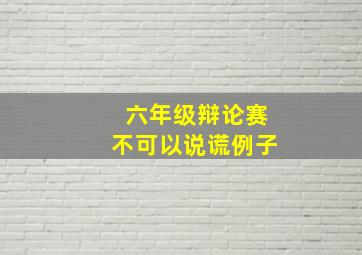 六年级辩论赛
不可以说谎例子